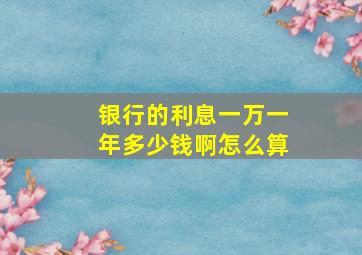 银行的利息一万一年多少钱啊怎么算